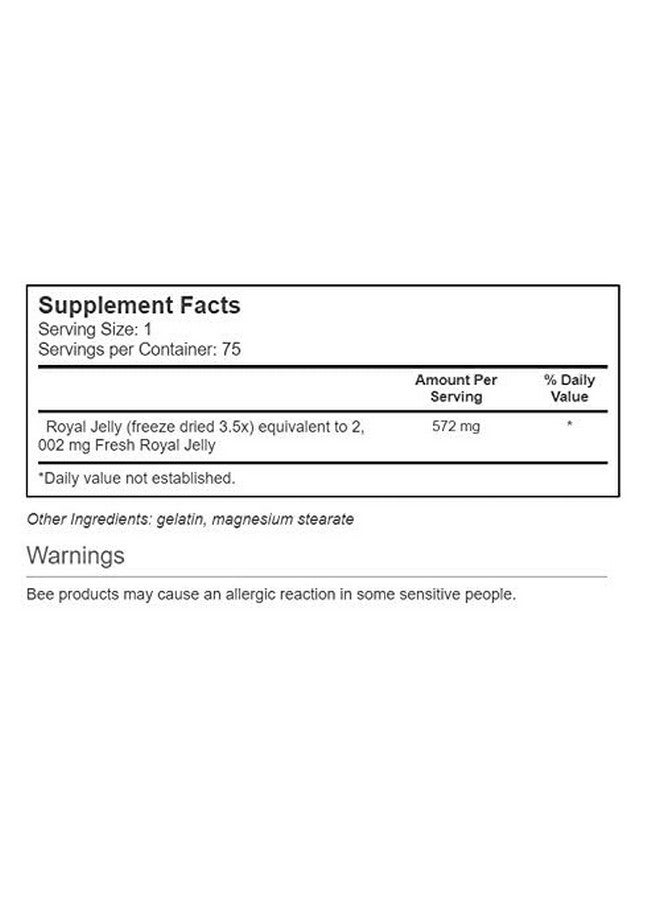 Supplement Facts
Serving Size: 1
Servings per Container: 75

|  | Amount Per Serving | % Daily Value |
|---|---|---|
| Royal Jelly (freeze dried 3.5x) equivalent to 2, 002 mg Fresh Royal Jelly | 572 mg | * |

*Daily value not established.

Other Ingredients: gelatin, magnesium stearate

Warnings

Bee products may cause an allergic reaction in some sensitive people.